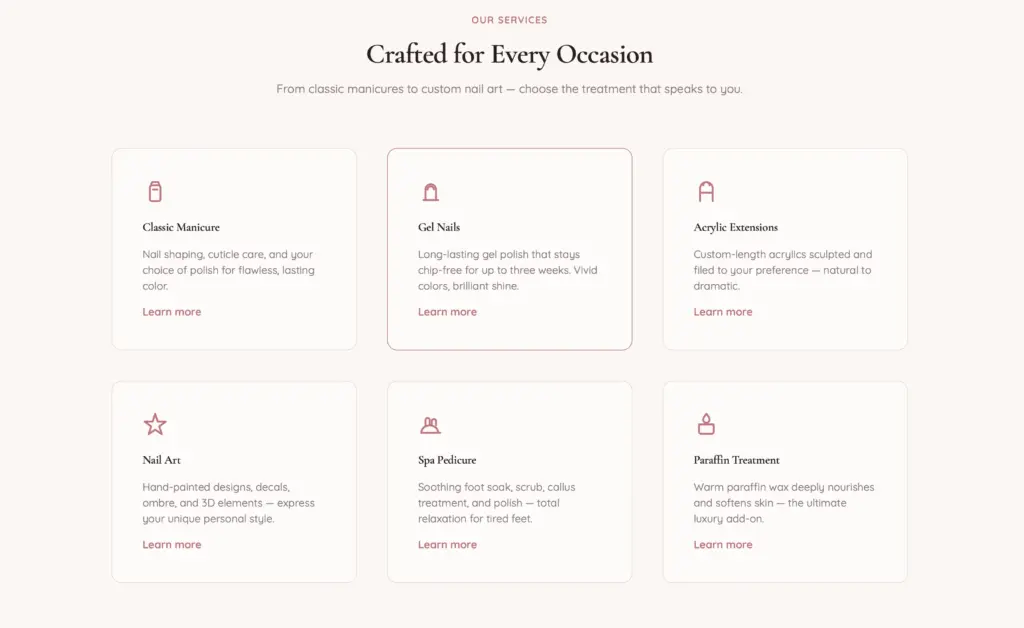 OUR SERVICES

Crafted for Every Occasion

From classic manicures to custom nail art — choose the treatment that speaks to you.

Classic Manicure

Nail shaping, cuticle care, and your choice of polish for flawless, lasting color.

Learn more

Gel Nails

Long-lasting gel polish that stays chip-free for up to three weeks. Vivid colors, brilliant shine.

Learn more

Acrylic Extensions

Custom-length acrylics sculpted and filed to your preference — natural to dramatic.

Learn more

Nail Art

Hand-painted designs, decals, ombre, and 3D elements — express your unique personal style.

Learn more

Spa Pedicure

Soothing foot soak, scrub, callus treatment, and polish — total relaxation for tired feet.

Learn more

Paraffin Treatment

Warm paraffin wax deeply nourishes and softens skin — the ultimate luxury add-on.

Learn more